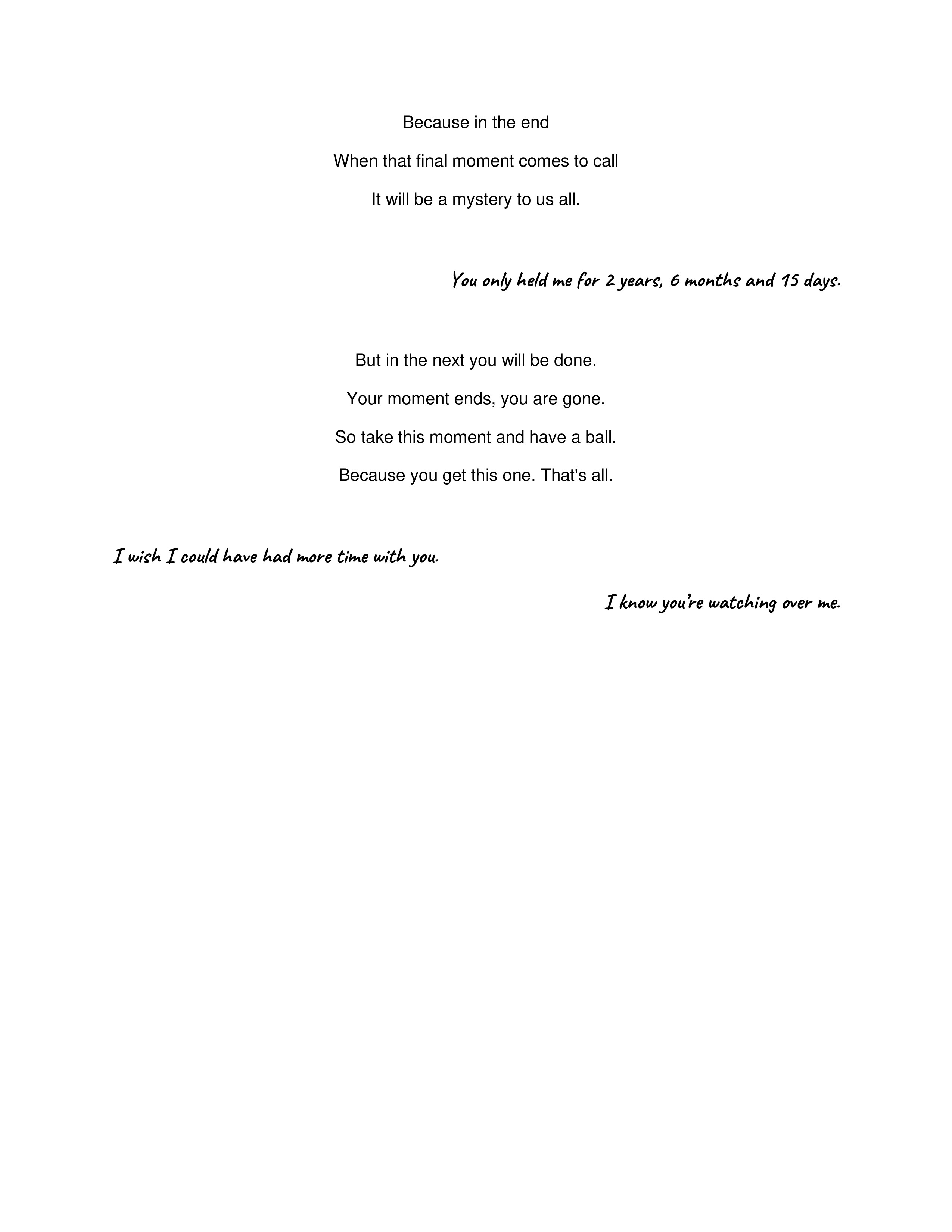 Because in the end

When that final moment comes to call

It will be a mystery to us all.

You only held me for 2 years, 6 months and 15 days.

But in the next you will be done.

Your moment ends, you are gone.

So take this moment and have a ball.

Because you get this one. That's all.

I wish I could have had more time with you.

I know you're watching over me.